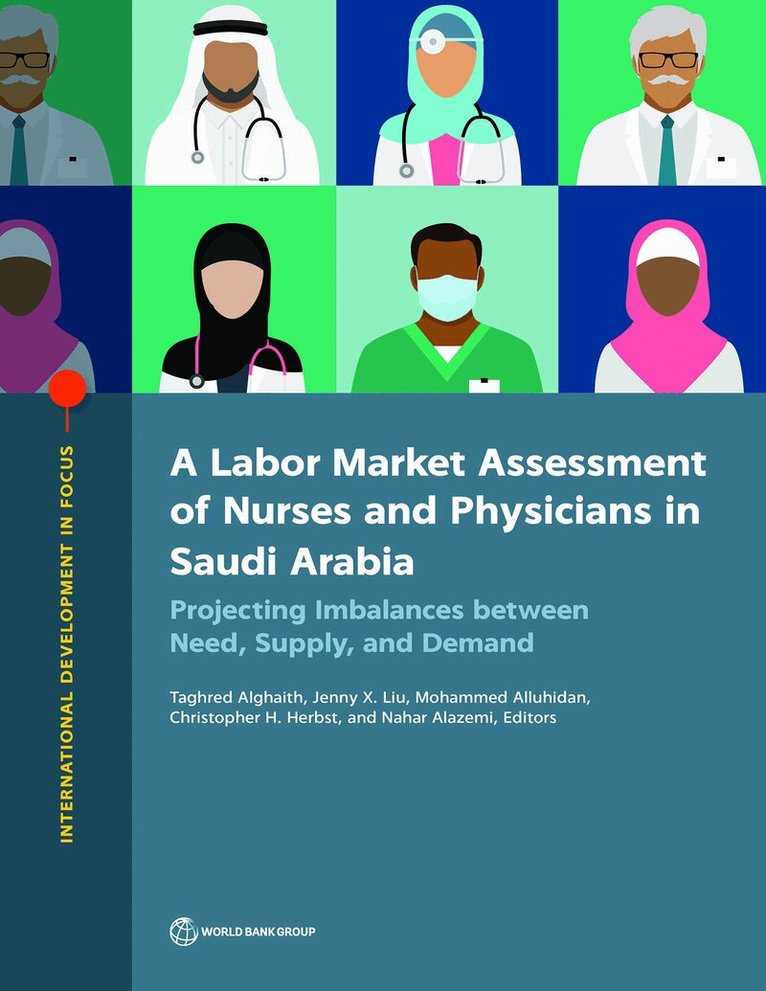 INTERNATIONAL DEVELOPMENT IN FOCUS

A Labor Market Assessment of Nurses and Physicians in Saudi Arabia

Projecting Imbalances between Need, Supply, and Demand

Taghred Alghaith, Jenny X. Liu, Mohammed Alluhidan, Christopher H. Herbst, and Nahar Alazemi, Editors

WORLD BANK GROUP